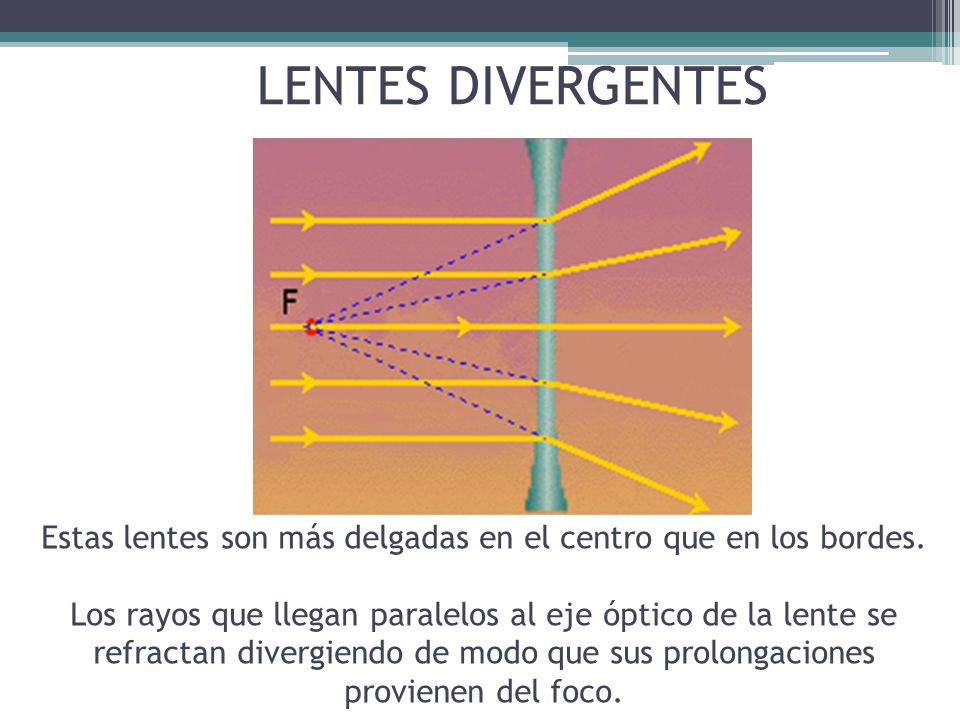 LENTES DIVERGENTES

F

Estas lentes son más delgadas en el centro que en los bordes.

Los rayos que llegan paralelos al eje óptico de la lente se refractan divergiendo de modo que sus prolongaciones provienen del foco.